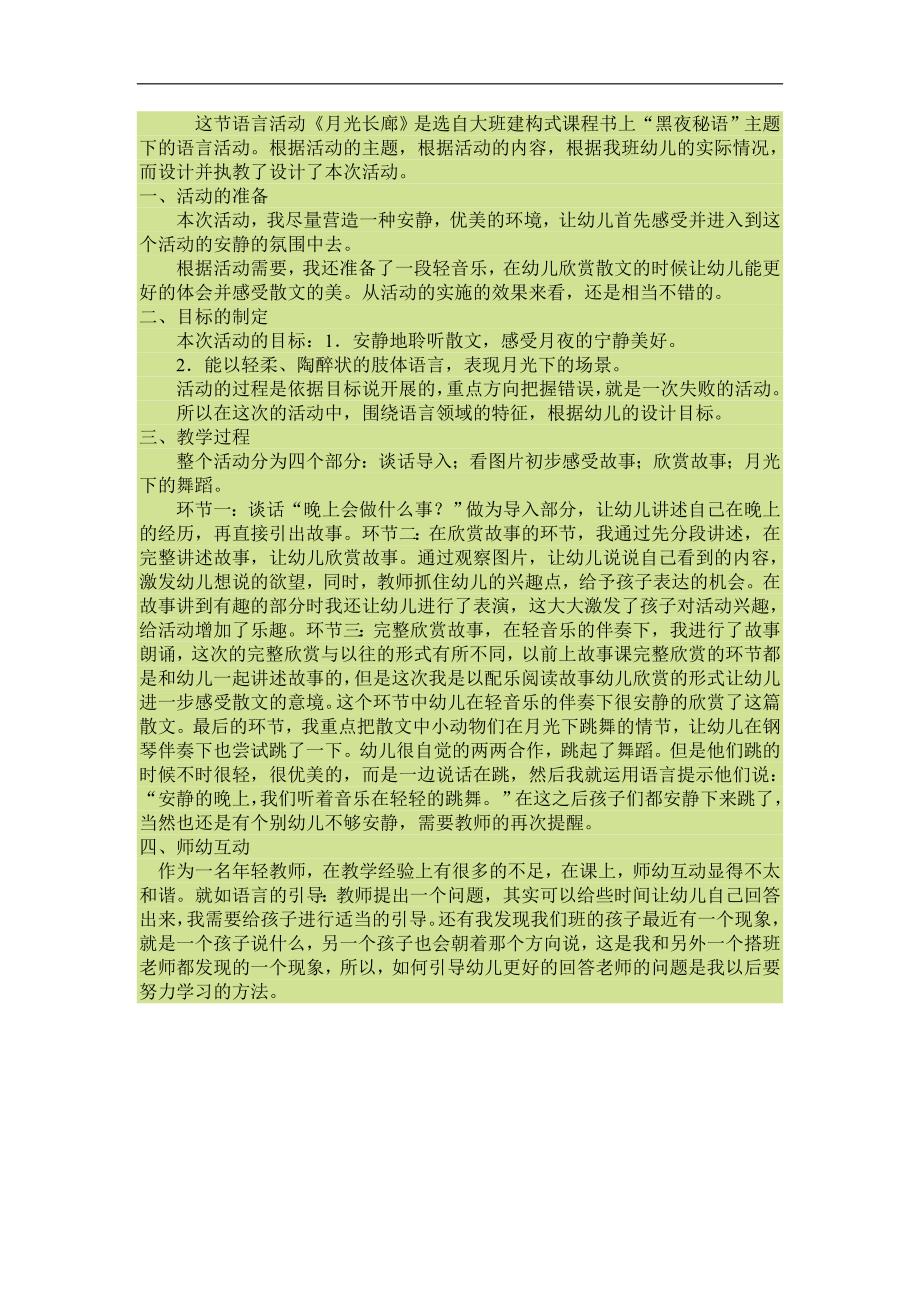 这节语言活动《月光长廊》是选自大班建构式课程书上“黑夜秘语”主题下的语言活动。根据活动的主题，根据活动的内容，根据我班幼儿的实际情况，而设计并执教了设计了本次活动。

一、活动的准备

本次活动，我尽量营造一种安静，优美的环境，让幼儿首先感受并进入到这个活动的安静的氛围中去。

根据活动需要，我还准备了一段轻音乐，在幼儿欣赏散文的时候让幼儿能更好的体会并感受散文的美。从活动的实施的效果来看，还是相当不错的。

二、目标的制定

本次活动的目标：1．安静地聆听散文，感受月夜的宁静美好。

2．能以轻柔、陶醉状的肢体语言，表现月光下的场景。

活动的过程是依据目标说开展的，重点方向把握错误，就是一次失败的活动。

所以在这次的活动中，围绕语言领域的特征，根据幼儿的设计目标。

三、教学过程

整个活动分为四个部分：谈话导入；看图片初步感受故事；欣赏故事；月光下的舞蹈。

环节一：谈话“晚上会做什么事？”做为导入部分，让幼儿讲述自己在晚上的经历，再直接引出故事。环节二：在欣赏故事的环节，我通过先分段讲述，在完整讲述故事，让幼儿欣赏故事。通过观察图片，让幼儿说说自己看到的内容，激发幼儿想说的欲望，同时，教师抓住幼儿的兴趣点，给予孩子表达的机会。在故事讲到有趣的部分时我还让幼儿进行了表演，这大大激发了孩子对活动兴趣，给活动增加了乐趣。环节三：完整欣赏故事，在轻音乐的伴奏下，我进行了故事朗诵，这次的完整欣赏与以往的形式有所不同，以前上故事课完整欣赏的环节都是和幼儿一起讲述故事的，但是这次我是以配乐阅读故事幼儿欣赏的形式让幼儿进一步感受散文的意境。这个环节中幼儿在轻音乐的伴奏下很安静的欣赏了这篇散文。最后的环节，我重点把散文中小动物们在月光下跳舞的情节，让幼儿在钢琴伴奏下也尝试跳了一下。幼儿很自觉的两两合作，跳起了舞蹈。但是他们跳的时候不时很轻，很优美的，而是一边说话在跳，然后我就运用语言提示他们说：“安静的晚上，我们听着音乐在轻轻的跳舞。”在这之后孩子们都安静下来跳了，当然也还是有个别幼儿不够安静，需要教师的再次提醒。

四、师幼互动

作为一名年轻教师，在教学经验上有很多的不足，在课上，师幼互动显得不太和谐。就如语言的引导：教师提出一个问题，其实可以给些时间让幼儿自己回答出来，我需要给孩子进行适当的引导。还有我发现我们班的孩子最近有一个现象，就是一个孩子说什么，另一个孩子也会朝着那个方向说，这是我和另外一个搭班老师都发现的一个现象，所以，如何引导幼儿更好的回答老师的问题是我以后要努力学习的方法。